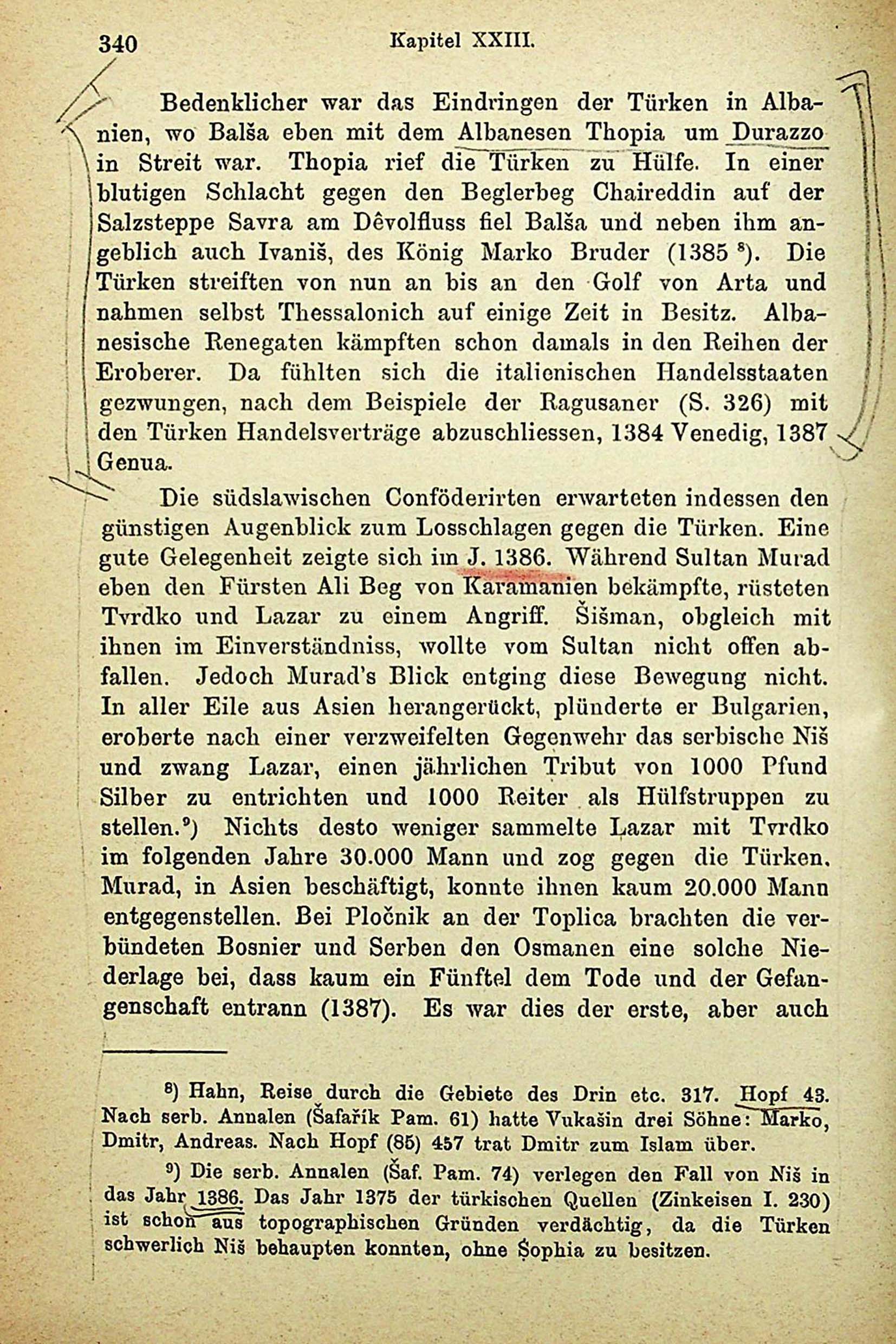 340 Kapitel XXIII.

Bedenklicher war das Eindringen der Türken in Albanien, wo Balša eben mit dem Albanesen Thopia um Durazzo in Streit war. Thopia rief die Türken zu Hülfe. In einer blutigen Schlacht gegen den Beglerbeg Chaireddin auf der Salzsteppe Savra am Dêvolfluss fiel Balša und neben ihm angeblich auch Ivaniš, des König Marko Bruder (1385 $^8$). Die Türken streiften von nun an bis an den Golf von Arta und nahmen selbst Thessalonich auf einige Zeit in Besitz. Albanesische Renegaten kämpften schon damals in den Reihen der Eroberer. Da fühlten sich die italienischen Handelsstaaten gezwungen, nach dem Beispiele der Ragusaner (S. 326) mit den Türken Handelsverträge abzuschliessen, 1384 Venedig, 1387 Genua.

Die südslawischen Conföderirten erwarteten indessen den günstigen Augenblick zum Losschlagen gegen die Türken. Eine gute Gelegenheit zeigte sich im J. 1386. Während Sultan Murad eben den Fürsten Ali Beg von Karamanien bekämpfte, rüsteten Tvrdko und Lazar zu einem Angriff. Šišman, obgleich mit ihnen im Einverständniss, wollte vom Sultan nicht offen abfallen. Jedoch Murad's Blick entging diese Bewegung nicht. In aller Eile aus Asien herangerückt, plünderte er Bulgarien, eroberte nach einer verzweifelten Gegenwehr das serbische Niš und zwang Lazar, einen jährlichen Tribut von 1000 Pfund Silber zu entrichten und 1000 Reiter als Hülfstruppen zu stellen.$^9$) Nichts desto weniger sammelte Lazar mit Tvrdko im folgenden Jahre 30.000 Mann und zog gegen die Türken. Murad, in Asien beschäftigt, konnte ihnen kaum 20.000 Mann entgegenstellen. Bei Pločnik an der Toplica brachten die verbündeten Bosnier und Serben den Osmanen eine solche Niederlage bei, dass kaum ein Fünftel dem Tode und der Gefangenschaft entrann (1387). Es war dies der erste, aber auch

$^8$) Hahn, Reise durch die Gebiete des Drin etc. 317. Hopf 43. Nach serb. Annalen (Šafařík Pam. 61) hatte Vukašin drei Söhne: Marko, Dmitr, Andreas. Nach Hopf (85) 457 trat Dmitr zum Islam über.

$^9$) Die serb. Annalen (Šaf. Pam. 74) verlegen den Fall von Niš in das Jahr 1386. Das Jahr 1375 der türkischen Quellen (Zinkeisen I. 230) ist schon aus topographischen Gründen verdächtig, da die Türken schwerlich Niš behaupten konnten, ohne Sophia zu besitzen.